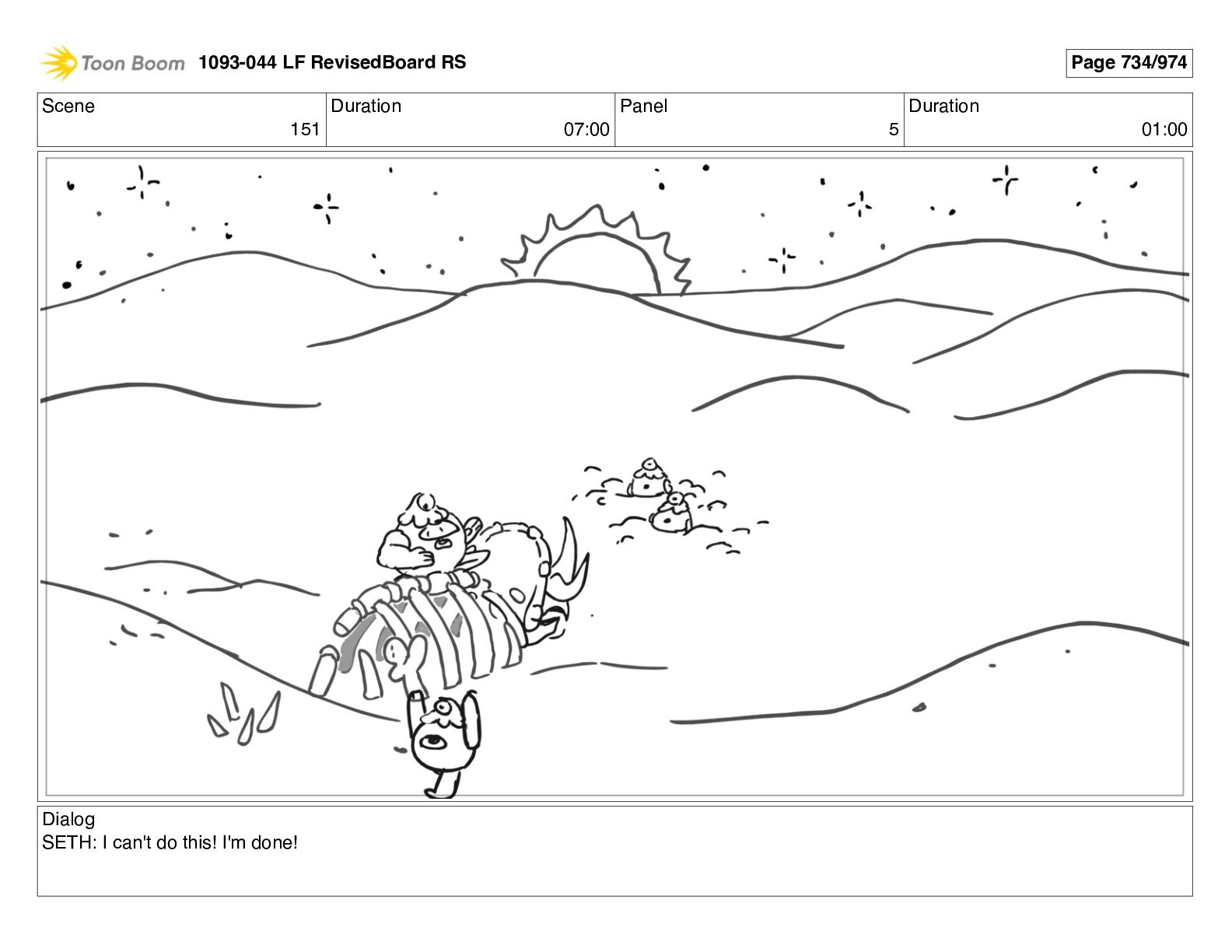 Toon Boom 1093-044 LF RevisedBoard RS

Page 734/974

Scene
151

Duration
07:00

Panel
5

Duration
01:00

Dialog
SETH: I can't do this! I'm done!